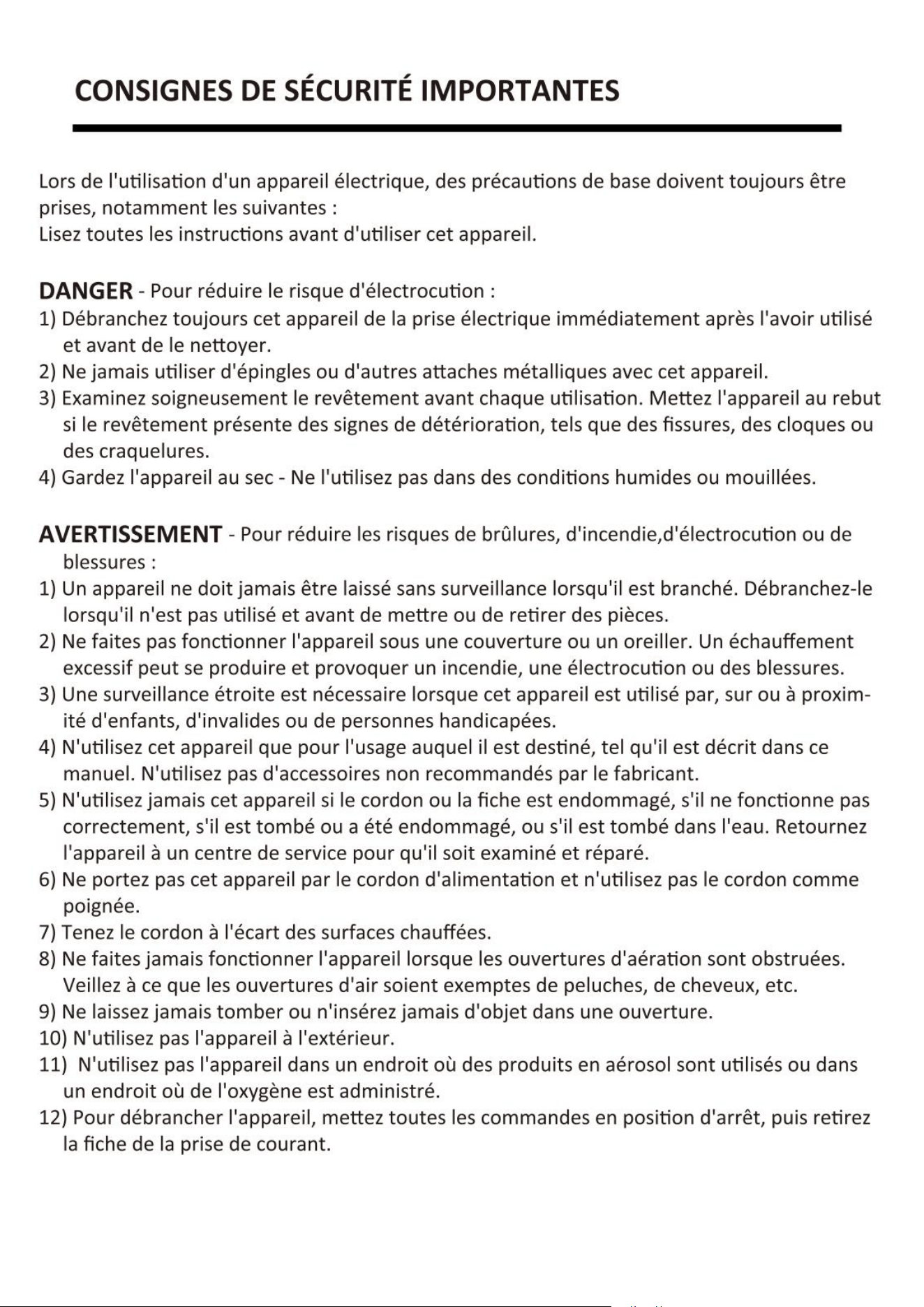 CONSIGNES DE SÉCURITÉ IMPORTANTES

Lors de l'utilisation d'un appareil électrique, des précautions de base doivent toujours être prises, notamment les suivantes :
Lisez toutes les instructions avant d'utiliser cet appareil.

DANGER - Pour réduire le risque d'électrocution :
1) Débranchez toujours cet appareil de la prise électrique immédiatement après l'avoir utilisé et avant de le nettoyer.
2) Ne jamais utiliser d'épingles ou d'autres attaches métalliques avec cet appareil.
3) Examinez soigneusement le revêtement avant chaque utilisation. Mettez l'appareil au rebut si le revêtement présente des signes de détérioration, tels que des fissures, des cloques ou des craquelures.
4) Gardez l'appareil au sec - Ne l'utilisez pas dans des conditions humides ou mouillées.

AVERTISSEMENT - Pour réduire les risques de brûlures, d'incendie,d'électrocution ou de blessures :
1) Un appareil ne doit jamais être laissé sans surveillance lorsqu'il est branché. Débranchez-le lorsqu'il n'est pas utilisé et avant de mettre ou de retirer des pièces.
2) Ne faites pas fonctionner l'appareil sous une couverture ou un oreiller. Un échauffement excessif peut se produire et provoquer un incendie, une électrocution ou des blessures.
3) Une surveillance étroite est nécessaire lorsque cet appareil est utilisé par, sur ou à proximité d'enfants, d'invalides ou de personnes handicapées.
4) N'utilisez cet appareil que pour l'usage auquel il est destiné, tel qu'il est décrit dans ce manuel. N'utilisez pas d'accessoires non recommandés par le fabricant.
5) N'utilisez jamais cet appareil si le cordon ou la fiche est endommagé, s'il ne fonctionne pas correctement, s'il est tombé ou a été endommagé, ou s'il est tombé dans l'eau. Retournez l'appareil à un centre de service pour qu'il soit examiné et réparé.
6) Ne portez pas cet appareil par le cordon d'alimentation et n'utilisez pas le cordon comme poignée.
7) Tenez le cordon à l'écart des surfaces chauffées.
8) Ne faites jamais fonctionner l'appareil lorsque les ouvertures d'aération sont obstruées. Veillez à ce que les ouvertures d'air soient exemptes de peluches, de cheveux, etc.
9) Ne laissez jamais tomber ou n'insérez jamais d'objet dans une ouverture.
10) N'utilisez pas l'appareil à l'extérieur.
11) N'utilisez pas l'appareil dans un endroit où des produits en aérosol sont utilisés ou dans un endroit où de l'oxygène est administré.
12) Pour débrancher l'appareil, mettez toutes les commandes en position d'arrêt, puis retirez la fiche de la prise de courant.